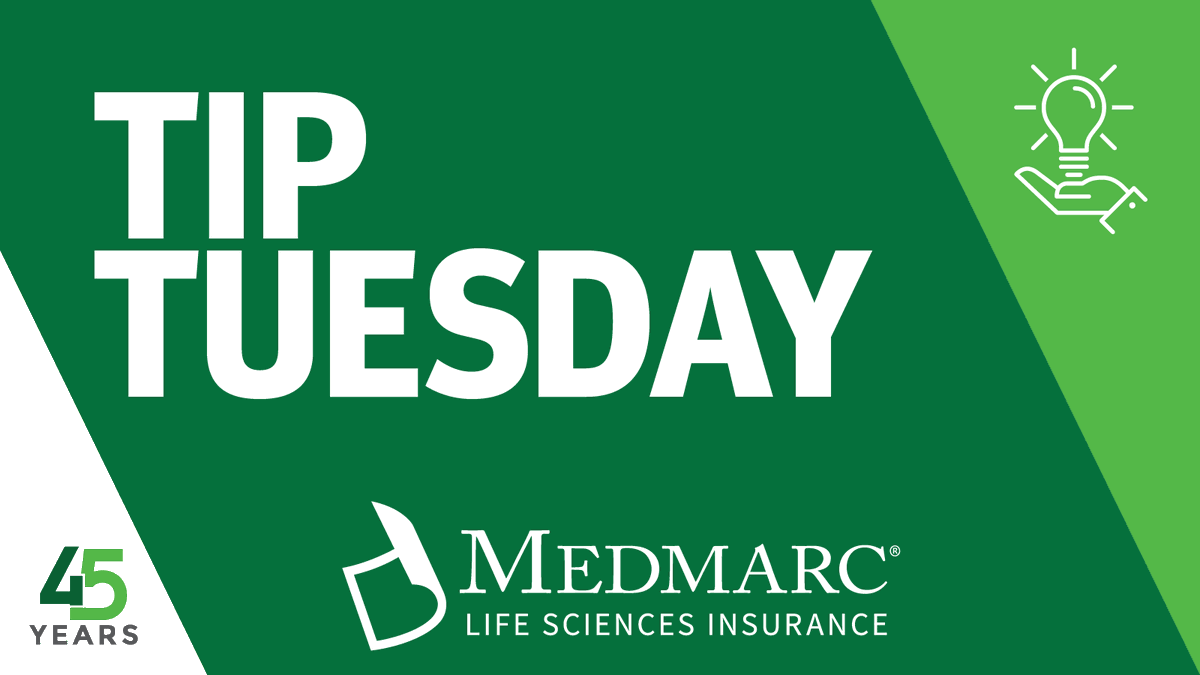 TIP TUESDAY

45 YEARS

MEDMARC®
LIFE SCIENCES INSURANCE